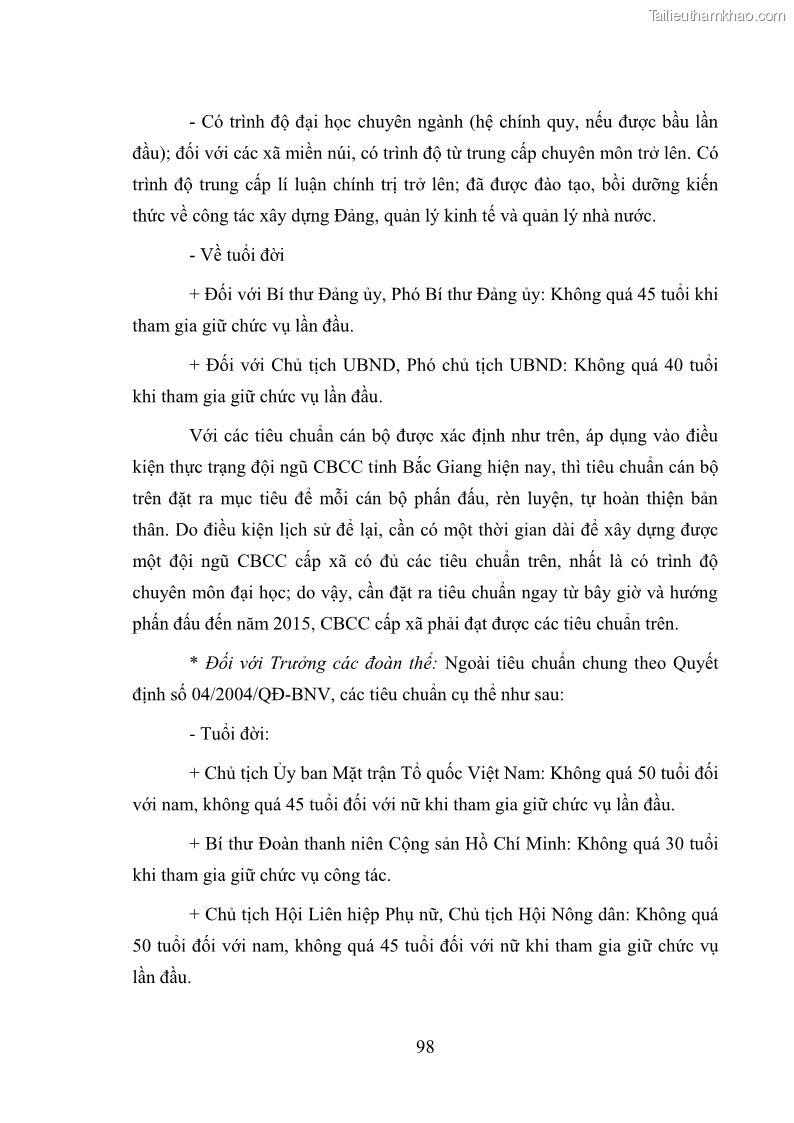 Tailieuthamkhao.com

- Có trình độ đại học chuyên ngành (hệ chính quy, nếu được bầu lần đầu); đối với các xã miền núi, có trình độ từ trung cấp chuyên môn trở lên. Có trình độ trung cấp lí luận chính trị trở lên; đã được đào tạo, bồi dưỡng kiến thức về công tác xây dựng Đảng, quản lý kinh tế và quản lý nhà nước.

- Về tuổi đời

+ Đối với Bí thư Đảng ủy, Phó Bí thư Đảng ủy: Không quá 45 tuổi khi tham gia giữ chức vụ lần đầu.

+ Đối với Chủ tịch UBND, Phó chủ tịch UBND: Không quá 40 tuổi khi tham gia giữ chức vụ lần đầu.

Với các tiêu chuẩn cán bộ được xác định như trên, áp dụng vào điều kiện thực trạng đội ngũ CBCC tỉnh Bắc Giang hiện nay, thì tiêu chuẩn cán bộ trên đặt ra mục tiêu để mỗi cán bộ phấn đấu, rèn luyện, tự hoàn thiện bản thân. Do điều kiện lịch sử để lại, cần có một thời gian dài để xây dựng được một đội ngũ CBCC cấp xã có đủ các tiêu chuẩn trên, nhất là có trình độ chuyên môn đại học; do vậy, cần đặt ra tiêu chuẩn ngay từ bây giờ và hướng phấn đấu đến năm 2015, CBCC cấp xã phải đạt được các tiêu chuẩn trên.

* Đối với Trưởng các đoàn thể: Ngoài tiêu chuẩn chung theo Quyết định số 04/2004/QĐ-BNV, các tiêu chuẩn cụ thể như sau:

- Tuổi đời:

+ Chủ tịch Ủy ban Mặt trận Tổ quốc Việt Nam: Không quá 50 tuổi đối với nam, không quá 45 tuổi đối với nữ khi tham gia giữ chức vụ lần đầu.

+ Bí thư Đoàn thanh niên Cộng sản Hồ Chí Minh: Không quá 30 tuổi khi tham gia giữ chức vụ công tác.

+ Chủ tịch Hội Liên hiệp Phụ nữ, Chủ tịch Hội Nông dân: Không quá 50 tuổi đối với nam, không quá 45 tuổi đối với nữ khi tham gia giữ chức vụ lần đầu.

98